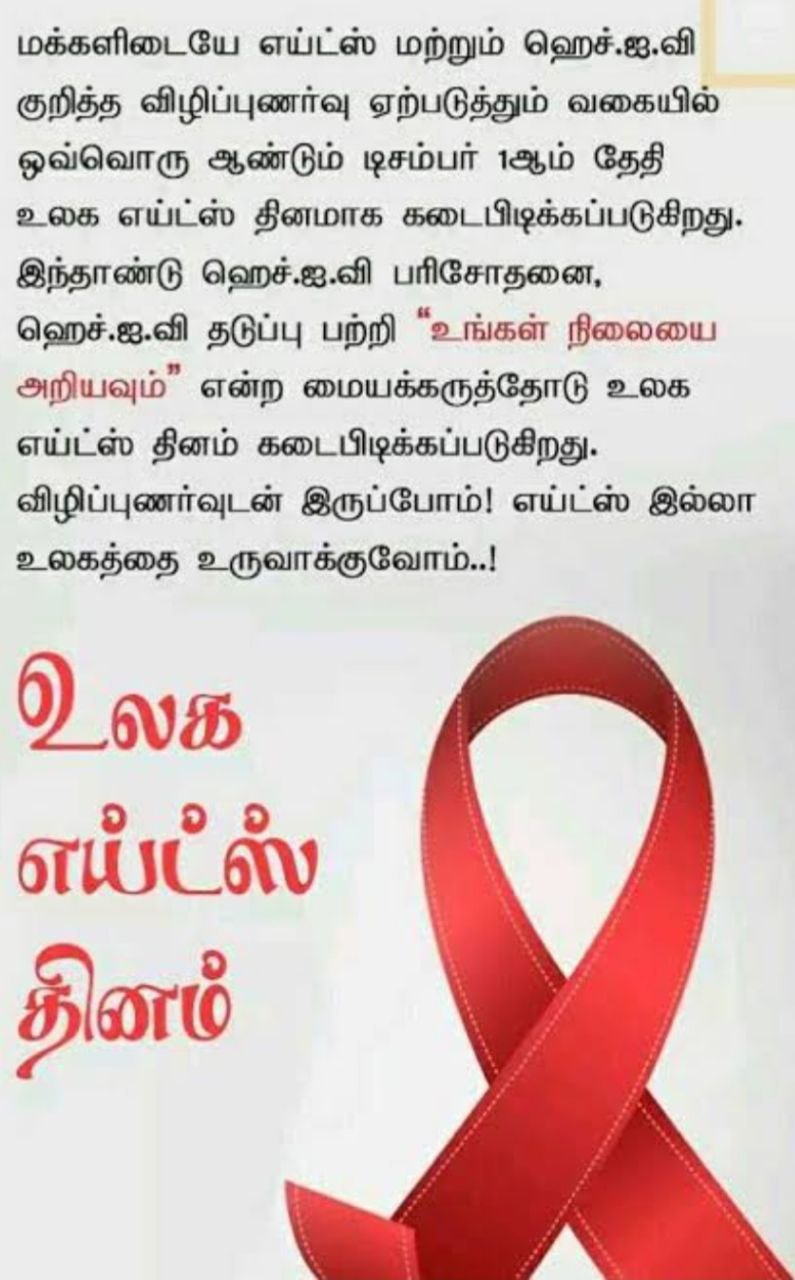 மக்களிடையே எய்ட்ஸ் மற்றும் ஹெச்.ஐ.வி குறித்த விழிப்புணர்வு ஏற்படுத்தும் வகையில் ஒவ்வொரு ஆண்டும் டிசம்பர் 1ஆம் தேதி உலக எய்ட்ஸ் தினமாக கடைபிடிக்கப்படுகிறது. இந்தாண்டு ஹெச்.ஐ.வி பரிசோதனை, ஹெச்.ஐ.வி தடுப்பு பற்றி "உங்கள் நிலையை அறியவும்" என்ற மையக்கருத்தோடு உலக எய்ட்ஸ் தினம் கடைபிடிக்கப்படுகிறது. விழிப்புணர்வுடன் இருப்போம்! எய்ட்ஸ் இல்லா உலகத்தை உருவாக்குவோம்..!

உலக
எய்ட்ஸ்
தினம்